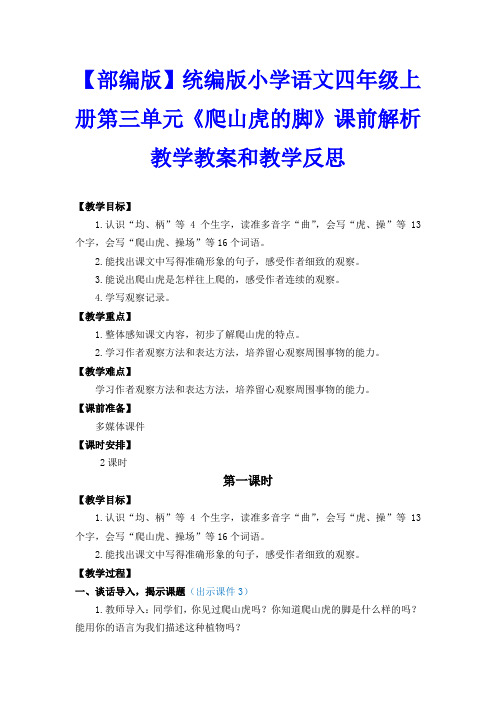 【部编版】统编版小学语文四年级上册第三单元《爬山虎的脚》课前解析教学教案和教学反思

【教学目标】

1.认识“均、柄”等 4 个生字，读准多音字“曲”，会写“虎、操”等 13 个字，会写“爬山虎、操场”等 16 个词语。

2.能找出课文中写得准确形象的句子，感受作者细致的观察。

3.能说出爬山虎是怎样往上爬的，感受作者连续的观察。

4.学写观察记录。

【教学重点】

1.整体感知课文内容，初步了解爬山虎的特点。

2.学习作者观察方法和表达方法，培养留心观察周围事物的能力。

【教学难点】

学习作者观察方法和表达方法，培养留心观察周围事物的能力。

【课前准备】

多媒体课件

【课时安排】

2 课时

第一课时

【教学目标】

1.认识“均、柄”等 4 个生字，读准多音字“曲”，会写“虎、操”等 13 个字，会写“爬山虎、操场”等 16 个词语。

2.能找出课文中写得准确形象的句子，感受作者细致的观察。

【教学过程】

一、谈话导入，揭示课题（出示课件 3）

1.教师导入：同学们，你见过爬山虎吗？你知道爬山虎的脚是什么样的吗？能用你的语言为我们描述这种植物吗？